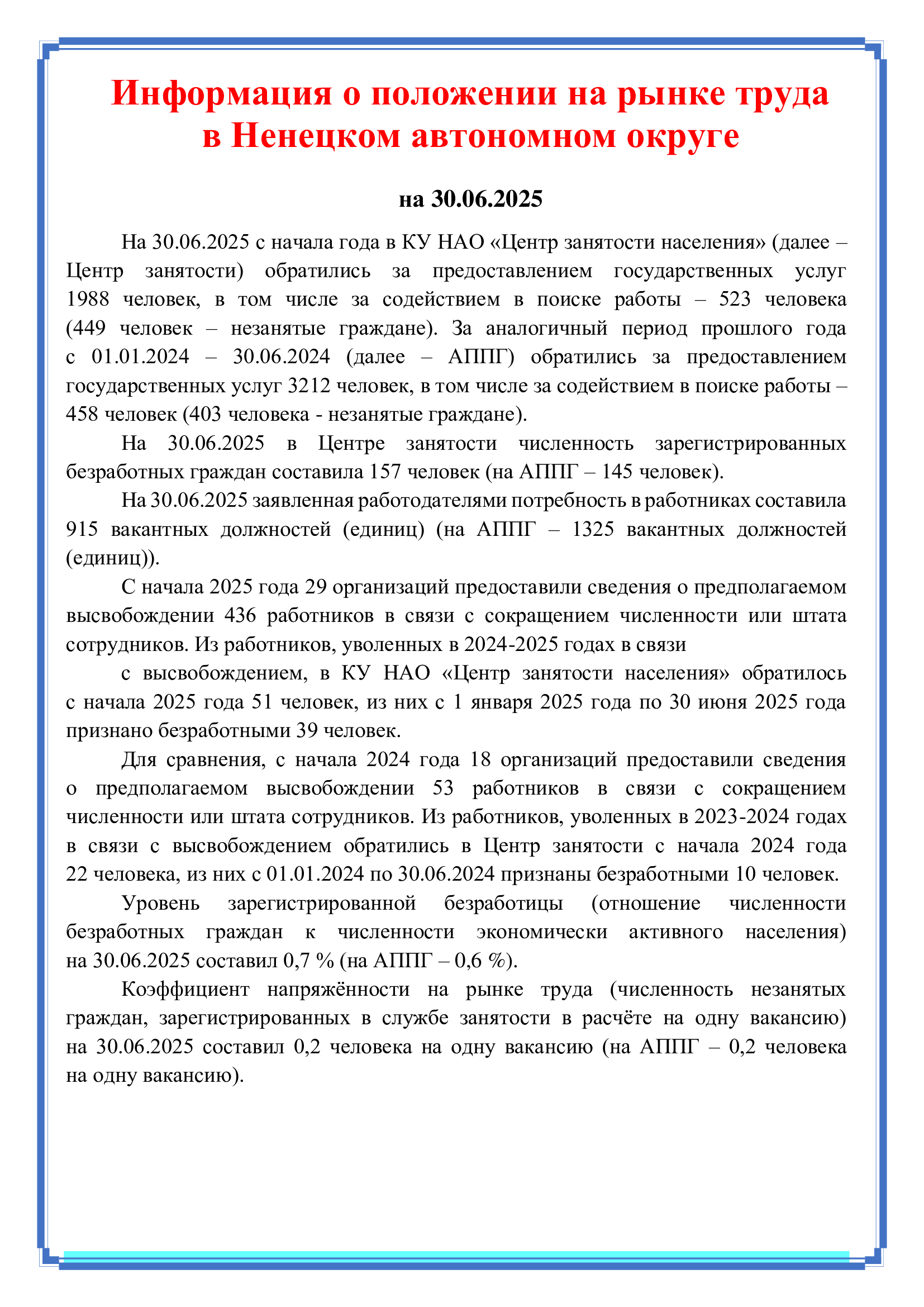 Информация о положении на рынке труда в Ненецком автономном округе

на 30.06.2025

На 30.06.2025 с начала года в КУ НАО «Центр занятости населения» (далее – Центр занятости) обратились за предоставлением государственных услуг 1988 человек, в том числе за содействием в поиске работы – 523 человека (449 человек – незанятые граждане). За аналогичный период прошлого года с 01.01.2024 – 30.06.2024 (далее – АППГ) обратились за предоставлением государственных услуг 3212 человек, в том числе за содействием в поиске работы – 458 человек (403 человека - незанятые граждане).

На 30.06.2025 в Центре занятости численность зарегистрированных безработных граждан составила 157 человек (на АППГ – 145 человек).

На 30.06.2025 заявленная работодателями потребность в работниках составила 915 вакантных должностей (единиц) (на АППГ – 1325 вакантных должностей (единиц)).

С начала 2025 года 29 организаций предоставили сведения о предполагаемом высвобождении 436 работников в связи с сокращением численности или штата сотрудников. Из работников, уволенных в 2024-2025 годах в связи

с высвобождением, в КУ НАО «Центр занятости населения» обратилось с начала 2025 года 51 человек, из них с 1 января 2025 года по 30 июня 2025 года признано безработными 39 человек.

Для сравнения, с начала 2024 года 18 организаций предоставили сведения о предполагаемом высвобождении 53 работников в связи с сокращением численности или штата сотрудников. Из работников, уволенных в 2023-2024 годах в связи с высвобождением обратились в Центр занятости с начала 2024 года 22 человека, из них с 01.01.2024 по 30.06.2024 признаны безработными 10 человек.

Уровень зарегистрированной безработицы (отношение численности безработных граждан к численности экономически активного населения) на 30.06.2025 составил 0,7 % (на АППГ – 0,6 %).

Коэффициент напряжённости на рынке труда (численность незанятых граждан, зарегистрированных в службе занятости в расчёте на одну вакансию) на 30.06.2025 составил 0,2 человека на одну вакансию (на АППГ – 0,2 человека на одну вакансию).